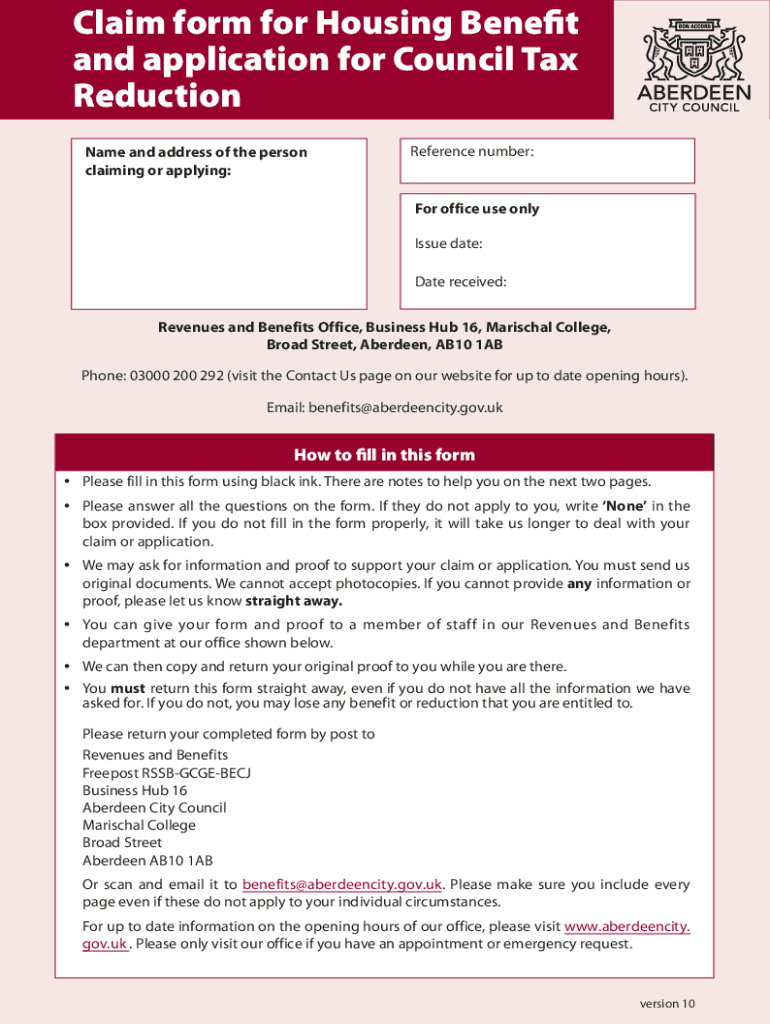 Claim form for Housing Benefit and application for Council Tax Reduction

BON ACCORD
ABERDEEN
CITY COUNCIL

Name and address of the person claiming or applying:

Reference number:

For office use only

Issue date:

Date received:

Revenues and Benefits Office, Business Hub 16, Marischal College, Broad Street, Aberdeen, AB10 1AB

Phone: 03000 200 292 (visit the Contact Us page on our website for up to date opening hours).

Email: benefits@aberdeencity.gov.uk

How to fill in this form

• Please fill in this form using black ink. There are notes to help you on the next two pages.

• Please answer all the questions on the form. If they do not apply to you, write 'None' in the box provided. If you do not fill in the form properly, it will take us longer to deal with your claim or application.

• We may ask for information and proof to support your claim or application. You must send us original documents. We cannot accept photocopies. If you cannot provide any information or proof, please let us know straight away.

• You can give your form and proof to a member of staff in our Revenues and Benefits department at our office shown below.

• We can then copy and return your original proof to you while you are there.

• You must return this form straight away, even if you do not have all the information we have asked for. If you do not, you may lose any benefit or reduction that you are entitled to.

Please return your completed form by post to
Revenues and Benefits
Freepost RSSB-GCGE-BECJ
Business Hub 16
Aberdeen City Council
Marischal College
Broad Street
Aberdeen AB10 1AB

Or scan and email it to benefits@aberdeencity.gov.uk. Please make sure you include every page even if these do not apply to your individual circumstances.

For up to date information on the opening hours of our office, please visit www.aberdeencity.gov.uk. Please only visit our office if you have an appointment or emergency request.

version 10